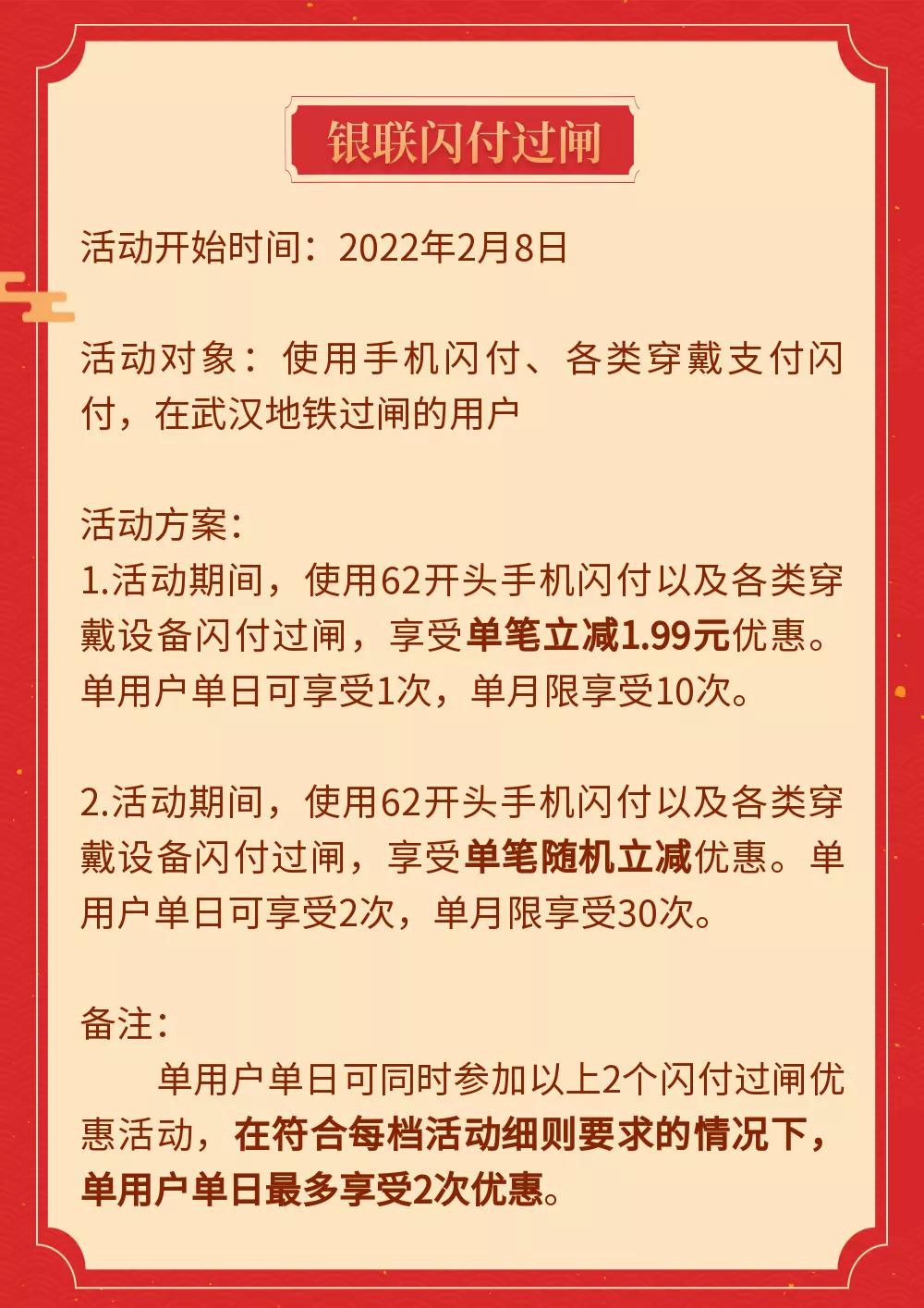 银联闪付过闸

活动开始时间：2022年2月8日

活动对象：使用手机闪付、各类穿戴支付闪付，在武汉地铁过闸的用户

活动方案：
1.活动期间，使用62开头手机闪付以及各类穿戴设备闪付过闸，享受单笔立减1.99元优惠。单用户单日可享受1次，单月限享受10次。

2.活动期间，使用62开头手机闪付以及各类穿戴设备闪付过闸，享受单笔随机立减优惠。单用户单日可享受2次，单月限享受30次。

备注：
单用户单日可同时参加以上2个闪付过闸优惠活动，在符合每档活动细则要求的情况下，单用户单日最多享受2次优惠。